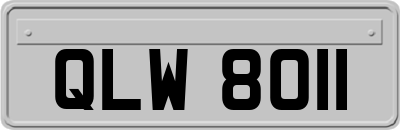 QLW 8011